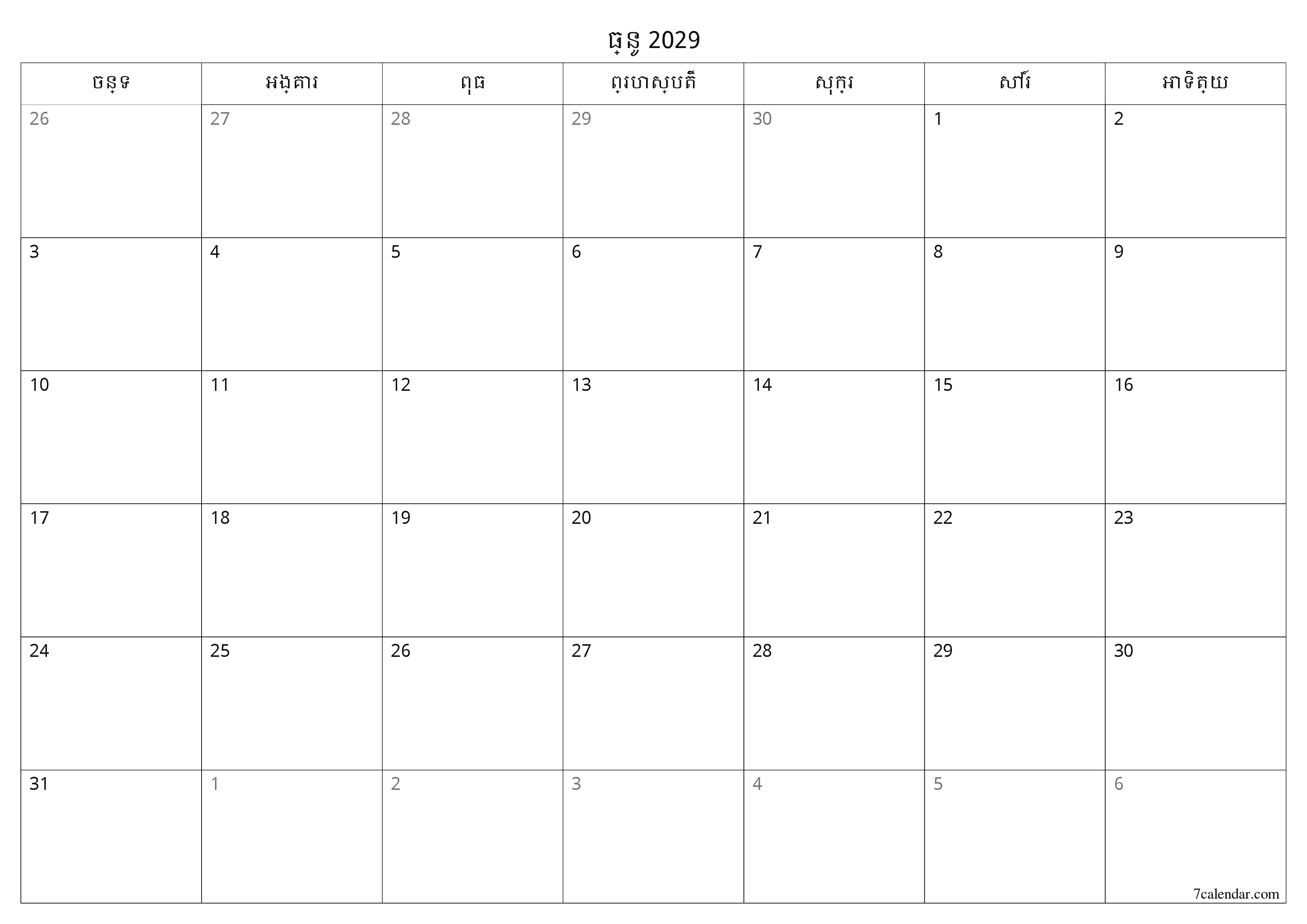 ធ្នូ 2029

| ចន្ទ | អង្គារ | ពុធ | ព្រហស្បតិ៍ | សុក្រ | សៅរ៍ | អាទិត្យ |
|---|---|---|---|---|---|---|
| 26 | 27 | 28 | 29 | 30 | 1 | 2 |
| 3 | 4 | 5 | 6 | 7 | 8 | 9 |
| 10 | 11 | 12 | 13 | 14 | 15 | 16 |
| 17 | 18 | 19 | 20 | 21 | 22 | 23 |
| 24 | 25 | 26 | 27 | 28 | 29 | 30 |
| 31 | 1 | 2 | 3 | 4 | 5 | 6 |

7calendar.com